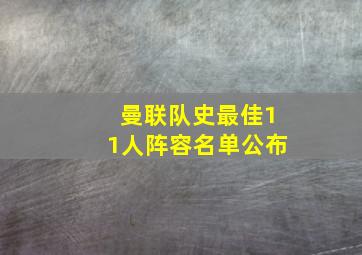 曼联队史最佳11人阵容名单公布